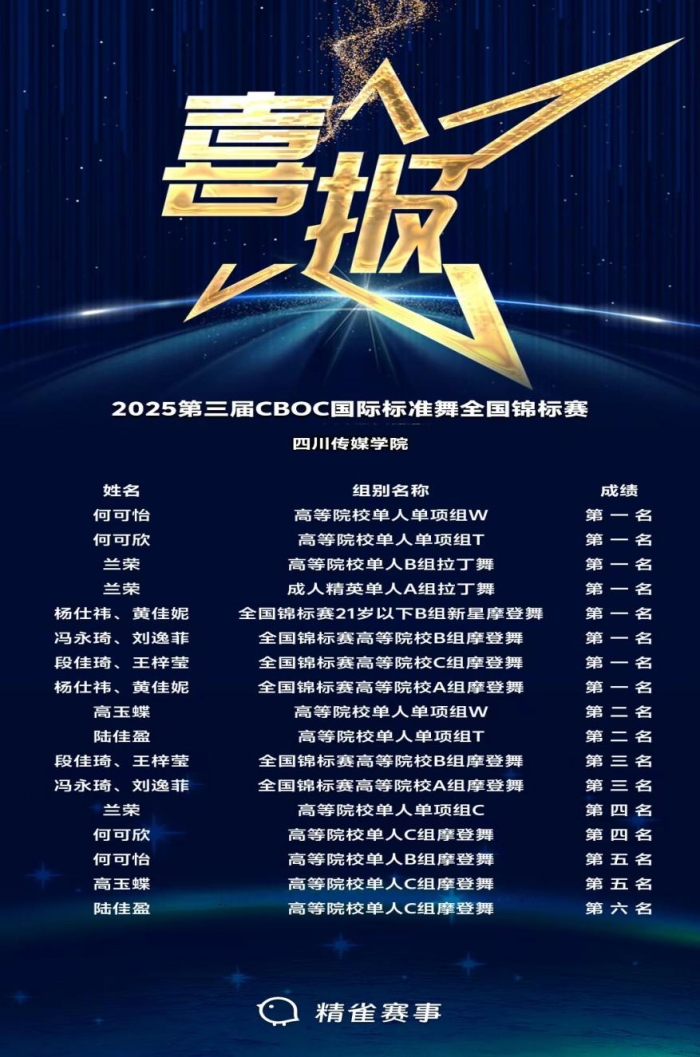 喜报

2025第三届CBOC国际标准舞全国锦标赛

四川传媒学院

| 姓名 | 组别名称 | 成绩 |
|---|---|---|
| 何可怡 | 高等院校单人单项组W | 第一名 |
| 何可欣 | 高等院校单人单项组T | 第一名 |
| 兰荣 | 高等院校单人B组拉丁舞 | 第一名 |
| 兰荣 | 成人精英单人A组拉丁舞 | 第一名 |
| 杨仕祎、黄佳妮 | 全国锦标赛21岁以下B组新星摩登舞 | 第一名 |
| 冯永琦、刘逸菲 | 全国锦标赛高等院校B组摩登舞 | 第一名 |
| 段佳琦、王梓莹 | 全国锦标赛高等院校C组摩登舞 | 第一名 |
| 杨仕祎、黄佳妮 | 全国锦标赛高等院校A组摩登舞 | 第一名 |
| 高玉蝶 | 高等院校单人单项组W | 第二名 |
| 陆佳盈 | 高等院校单人单项组T | 第二名 |
| 段佳琦、王梓莹 | 全国锦标赛高等院校B组摩登舞 | 第三名 |
| 冯永琦、刘逸菲 | 全国锦标赛高等院校A组摩登舞 | 第三名 |
| 兰荣 | 高等院校单人单项组C | 第四名 |
| 何可欣 | 高等院校单人C组摩登舞 | 第四名 |
| 何可怡 | 高等院校单人B组摩登舞 | 第五名 |
| 高玉蝶 | 高等院校单人C组摩登舞 | 第五名 |
| 陆佳盈 | 高等院校单人C组摩登舞 | 第六名 |

精雀赛事